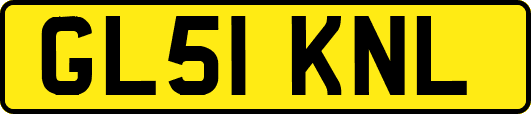 GL51 KNL